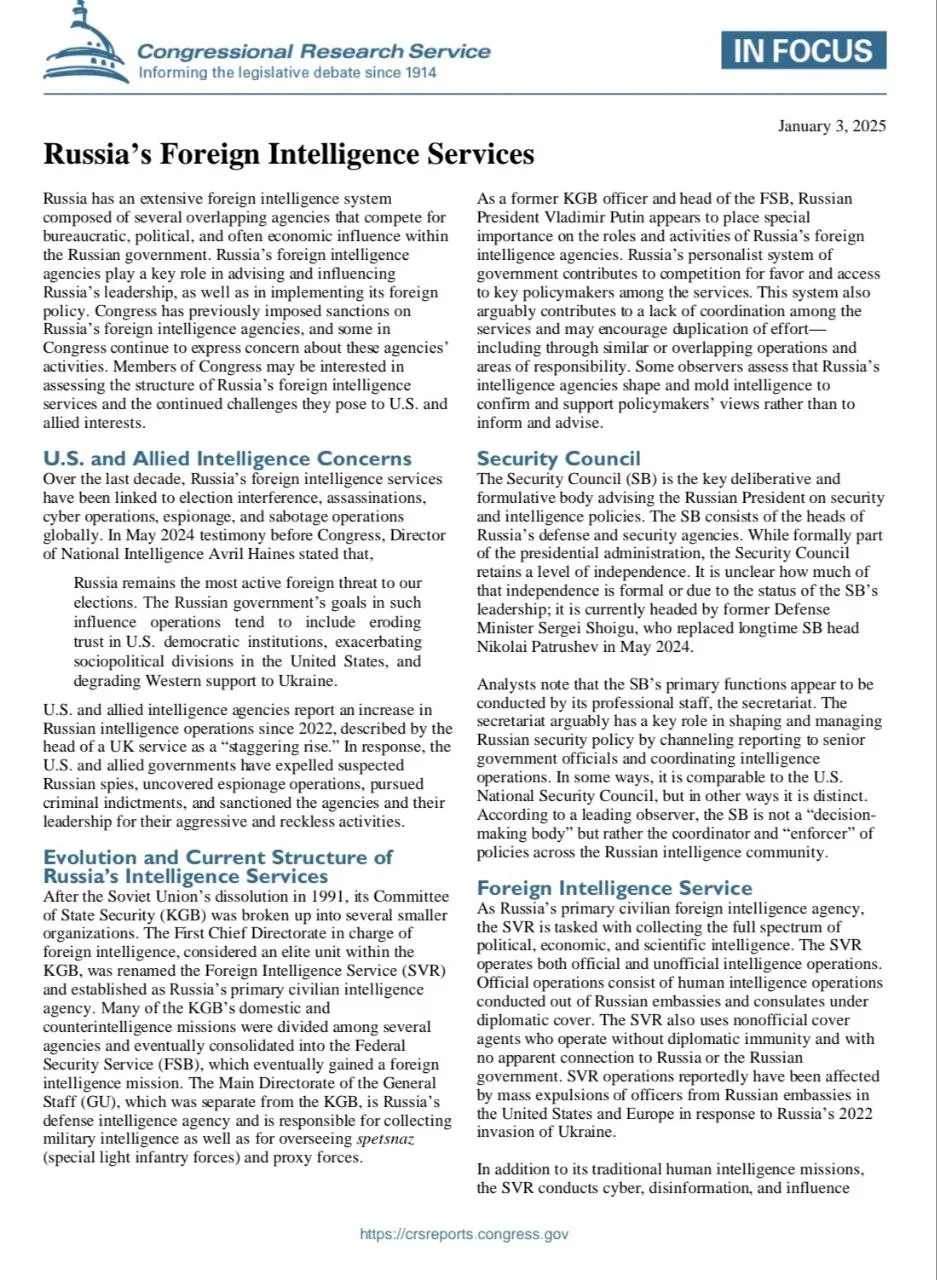 Congressional Research Service
Informing the legislative debate since 1914

IN FOCUS

January 3, 2025

Russia's Foreign Intelligence Services

Russia has an extensive foreign intelligence system composed of several overlapping agencies that compete for bureaucratic, political, and often economic influence within the Russian government. Russia's foreign intelligence agencies play a key role in advising and influencing Russia's leadership, as well as in implementing its foreign policy. Congress has previously imposed sanctions on Russia's foreign intelligence agencies, and some in Congress continue to express concern about these agencies' activities. Members of Congress may be interested in assessing the structure of Russia's foreign intelligence services and the continued challenges they pose to U.S. and allied interests.

U.S. and Allied Intelligence Concerns

Over the last decade, Russia's foreign intelligence services have been linked to election interference, assassinations, cyber operations, espionage, and sabotage operations globally. In May 2024 testimony before Congress, Director of National Intelligence Avril Haines stated that,

Russia remains the most active foreign threat to our elections. The Russian government's goals in such influence operations tend to include eroding trust in U.S. democratic institutions, exacerbating sociopolitical divisions in the United States, and degrading Western support to Ukraine.

U.S. and allied intelligence agencies report an increase in Russian intelligence operations since 2022, described by the head of a UK service as a "staggering rise." In response, the U.S. and allied governments have expelled suspected Russian spies, uncovered espionage operations, pursued criminal indictments, and sanctioned the agencies and their leadership for their aggressive and reckless activities.

Evolution and Current Structure of Russia's Intelligence Services

After the Soviet Union's dissolution in 1991, its Committee of State Security (KGB) was broken up into several smaller organizations. The First Chief Directorate in charge of foreign intelligence, considered an elite unit within the KGB, was renamed the Foreign Intelligence Service (SVR) and established as Russia's primary civilian intelligence agency. Many of the KGB's domestic and counterintelligence missions were divided among several agencies and eventually consolidated into the Federal Security Service (FSB), which eventually gained a foreign intelligence mission. The Main Directorate of the General Staff (GU), which was separate from the KGB, is Russia's defense intelligence agency and is responsible for collecting military intelligence as well as for overseeing spetsnaz (special light infantry forces) and proxy forces.

As a former KGB officer and head of the FSB, Russian President Vladimir Putin appears to place special importance on the roles and activities of Russia's foreign intelligence agencies. Russia's personalist system of government contributes to competition for favor and access to key policymakers among the services. This system also arguably contributes to a lack of coordination among the services and may encourage duplication of effort—including through similar or overlapping operations and areas of responsibility. Some observers assess that Russia's intelligence agencies shape and mold intelligence to confirm and support policymakers' views rather than to inform and advise.

Security Council

The Security Council (SB) is the key deliberative and formulative body advising the Russian President on security and intelligence policies. The SB consists of the heads of Russia's defense and security agencies. While formally part of the presidential administration, the Security Council retains a level of independence. It is unclear how much of that independence is formal or due to the status of the SB's leadership; it is currently headed by former Defense Minister Sergei Shoigu, who replaced longtime SB head Nikolai Patrushev in May 2024.

Analysts note that the SB's primary functions appear to be conducted by its professional staff, the secretariat. The secretariat arguably has a key role in shaping and managing Russian security policy by channeling reporting to senior government officials and coordinating intelligence operations. In some ways, it is comparable to the U.S. National Security Council, but in other ways it is distinct. According to a leading observer, the SB is not a "decision-making body" but rather the coordinator and "enforcer" of policies across the Russian intelligence community.

Foreign Intelligence Service

As Russia's primary civilian foreign intelligence agency, the SVR is tasked with collecting the full spectrum of political, economic, and scientific intelligence. The SVR operates both official and unofficial intelligence operations. Official operations consist of human intelligence operations conducted out of Russian embassies and consulates under diplomatic cover. The SVR also uses nonofficial cover agents who operate without diplomatic immunity and with no apparent connection to Russia or the Russian government. SVR operations reportedly have been affected by mass expulsions of officers from Russian embassies in the United States and Europe in response to Russia's 2022 invasion of Ukraine.

In addition to its traditional human intelligence missions, the SVR conducts cyber, disinformation, and influence

https://crsreports.congress.gov